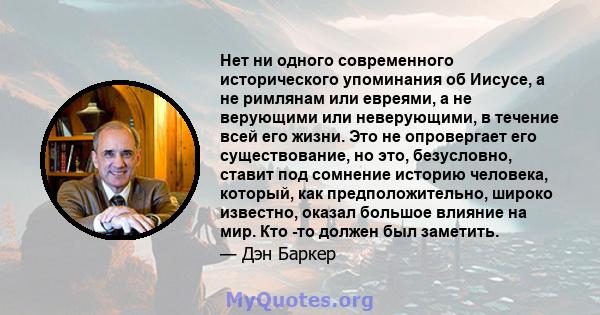 Нет ни одного современного исторического упоминания об Иисусе, а не римлянам или евреями, а не верующими или неверующими, в течение всей его жизни. Это не опровергает его существование, но это, безусловно, ставит под сомнение историю человека, который, как предположительно, широко известно, оказал большое влияние на мир. Кто -то должен был заметить.
— Дэн Баркер

MyQuotes.org